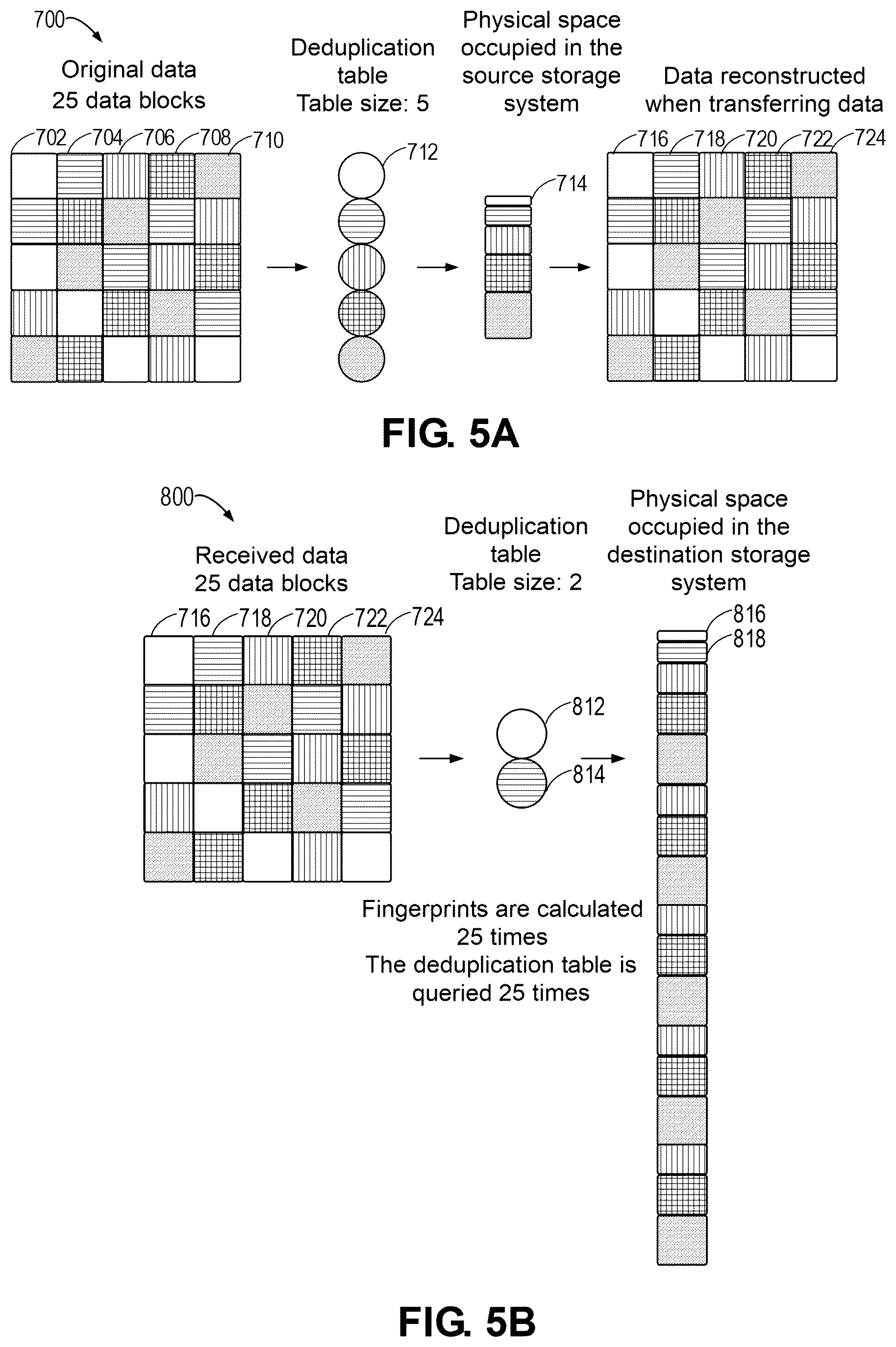 700

Original data
25 data blocks

Deduplication table
Table size: 5

Physical space occupied in the source storage system

Data reconstructed when transferring data

702 704 706 708 710

712

714

716 718 720 722 724

FIG. 5A

800

Received data
25 data blocks

Deduplication table
Table size: 2

Physical space occupied in the destination storage system

716 718 720 722 724

812

814

816
818

Fingerprints are calculated 25 times
The deduplication table is queried 25 times

FIG. 5B